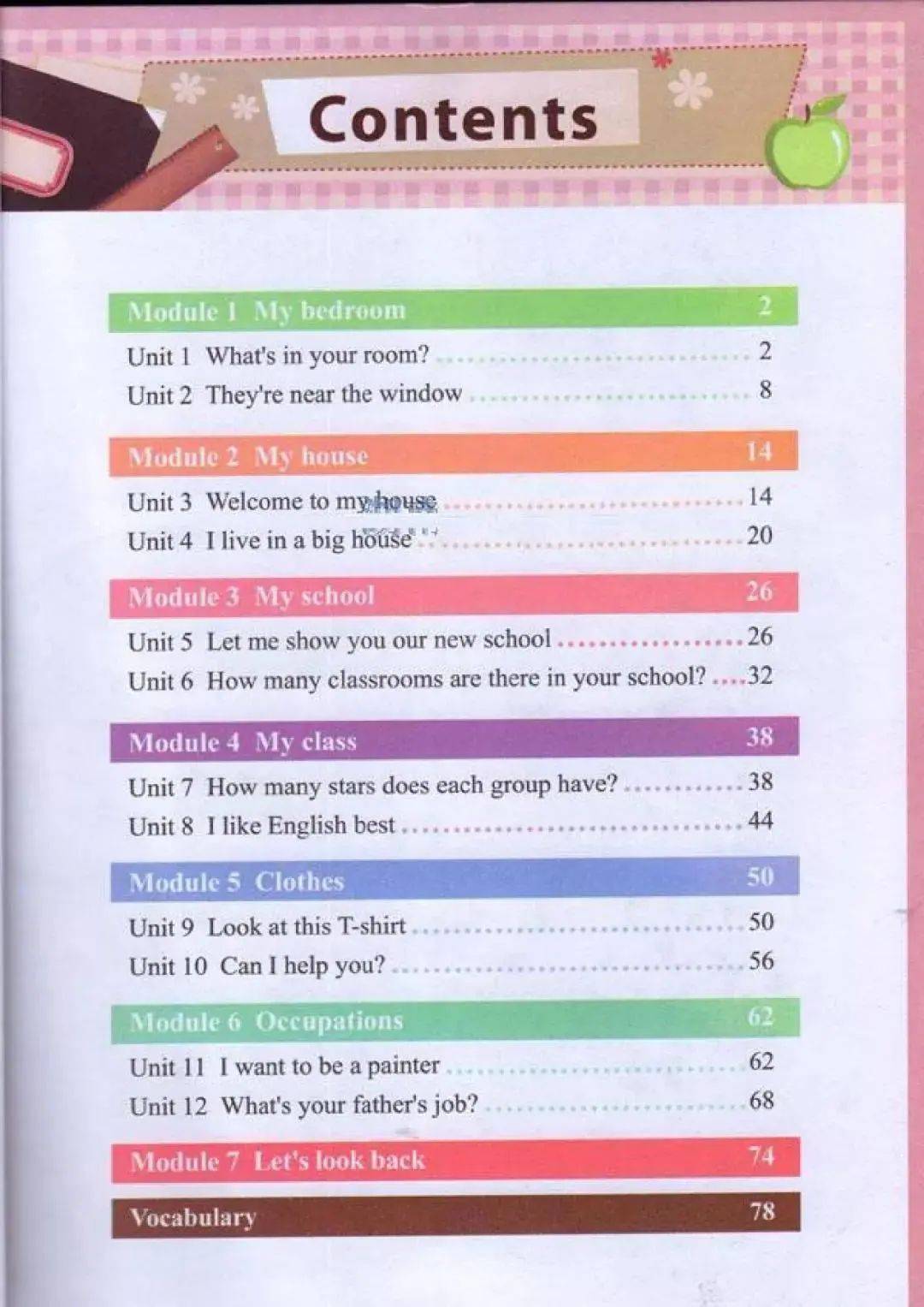 Contents

Module 1 My bedroom 2
Unit 1 What's in your room? 2
Unit 2 They're near the window 8

Module 2 My house 14
Unit 3 Welcome to my house 14
Unit 4 I live in a big house 20

Module 3 My school 26
Unit 5 Let me show you our new school 26
Unit 6 How many classrooms are there in your school? 32

Module 4 My class 38
Unit 7 How many stars does each group have? 38
Unit 8 I like English best 44

Module 5 Clothes 50
Unit 9 Look at this T-shirt 50
Unit 10 Can I help you? 56

Module 6 Occupations 62
Unit 11 I want to be a painter 62
Unit 12 What's your father's job? 68

Module 7 Let's look back 74

Vocabulary 78